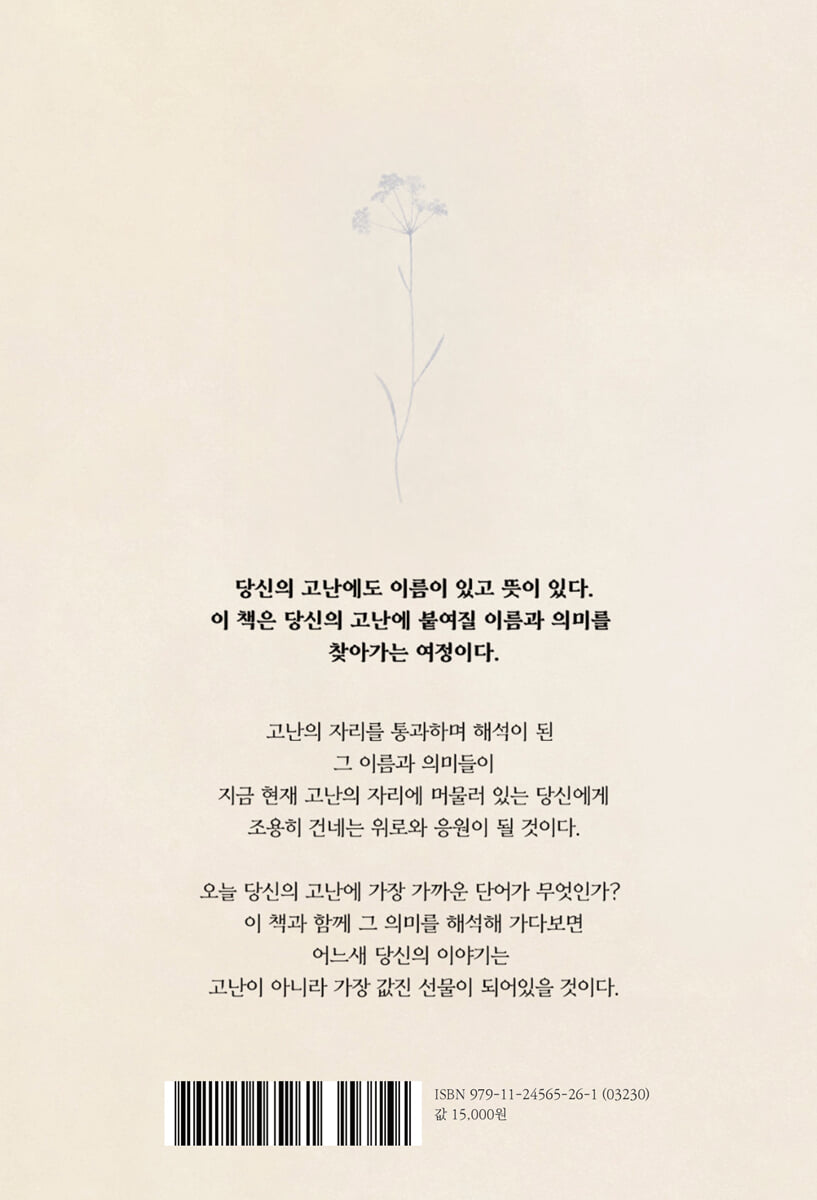 당신의 고난에도 이름이 있고 뜻이 있다.
이 책은 당신의 고난에 붙여질 이름과 의미를
찾아가는 여정이다.

고난의 자리를 통과하며 해석이 된
그 이름과 의미들이
지금 현재 고난의 자리에 머물러 있는 당신에게
조용히 건네는 위로와 응원이 될 것이다.

오늘 당신의 고난에 가장 가까운 단어가 무엇인가?
이 책과 함께 그 의미를 해석해 가다보면
어느새 당신의 이야기는
고난이 아니라 가장 값진 선물이 되어있을 것이다.

ISBN 979-11-24565-26-1 (03230)
값 15,000원